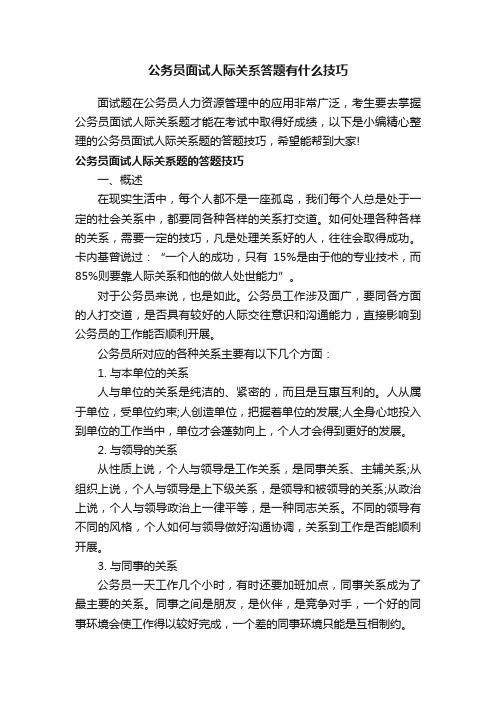 公务员面试人际关系答题有什么技巧

面试题在公务员人力资源管理中的应用非常广泛，考生要去掌握公务员面试人际关系题才能在考试中取得好成绩，以下是小编精心整理的公务员面试人际关系题的答题技巧，希望能帮到大家!

公务员面试人际关系题的答题技巧

一、概述

在现实生活中，每个人都不是一座孤岛，我们每个人总是处于一定的社会关系中，都要同各种各样的关系打交道。如何处理各种各样的关系，需要一定的技巧，凡是处理关系好的人，往往会取得成功。卡内基曾说过：“一个人的成功，只有 15%是由于他的专业技术，而85%则要靠人际关系和他的做人处世能力”。

对于公务员来说，也是如此。公务员工作涉及面广，要同各方面的人打交道，是否具有较好的人际交往意识和沟通能力，直接影响到公务员的工作能否顺利开展。

公务员所对应的各种关系主要有以下几个方面：

1. 与本单位的关系

人与单位的关系是纯洁的、紧密的，而且是互惠互利的。人从属于单位，受单位约束;人创造单位，把握着单位的发展;人全身心地投入到单位的工作当中，单位才会蓬勃向上，个人才会得到更好的发展。

2. 与领导的关系

从性质上说，个人与领导是工作关系，是同事关系、主辅关系;从组织上说，个人与领导是上下级关系，是领导和被领导的关系;从政治上说，个人与领导政治上一律平等，是一种同志关系。不同的领导有不同的风格，个人如何与领导做好沟通协调，关系到工作是否能顺利开展。

3. 与同事的关系

公务员一天工作几个小时，有时还要加班加点，同事关系成为了最主要的关系。同事之间是朋友，是伙伴，是竞争对手，一个好的同事环境会使工作得以较好完成，一个差的同事环境只能是互相制约。